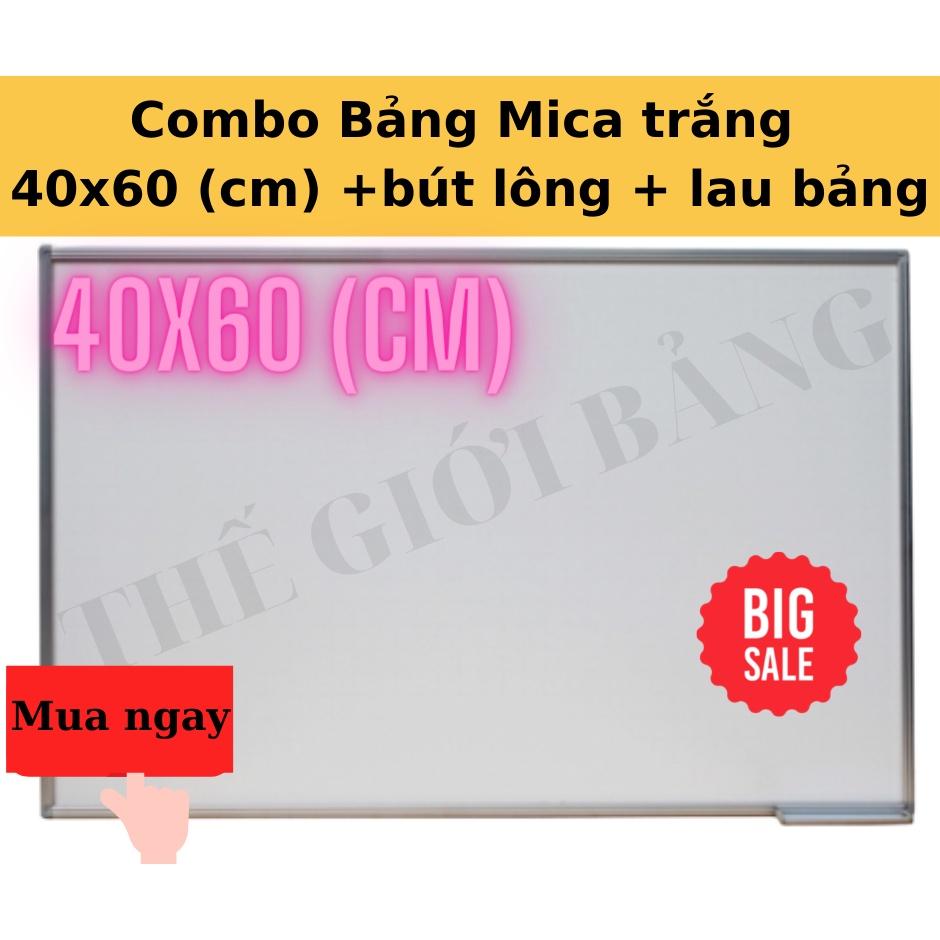 Combo Bảng Mica trắng
40x60 (cm) +bút lông + lau bảng

40X60 (CM)

THẾ GIỚI BẢNG

BIG
SALE

Mua ngay